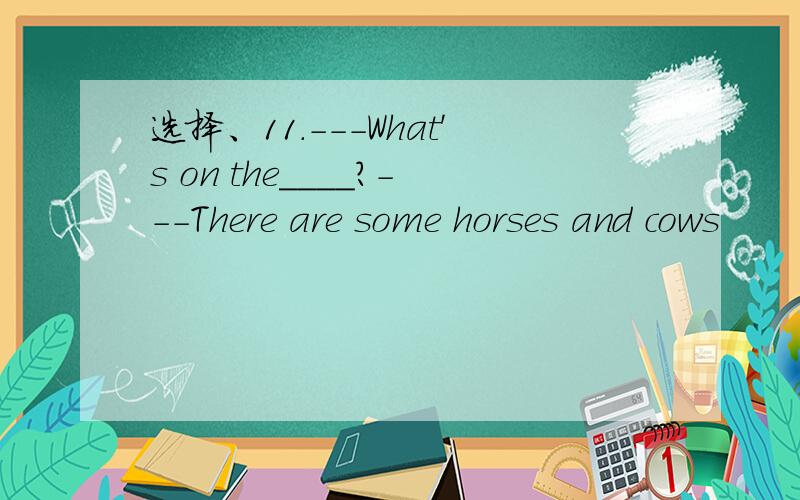 选择、11.---What's on the____?---There are some horses and cows